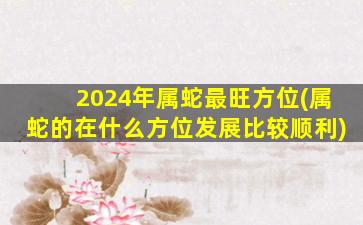 2024年属蛇最旺方位(属蛇的在什么方位发展比较顺利)